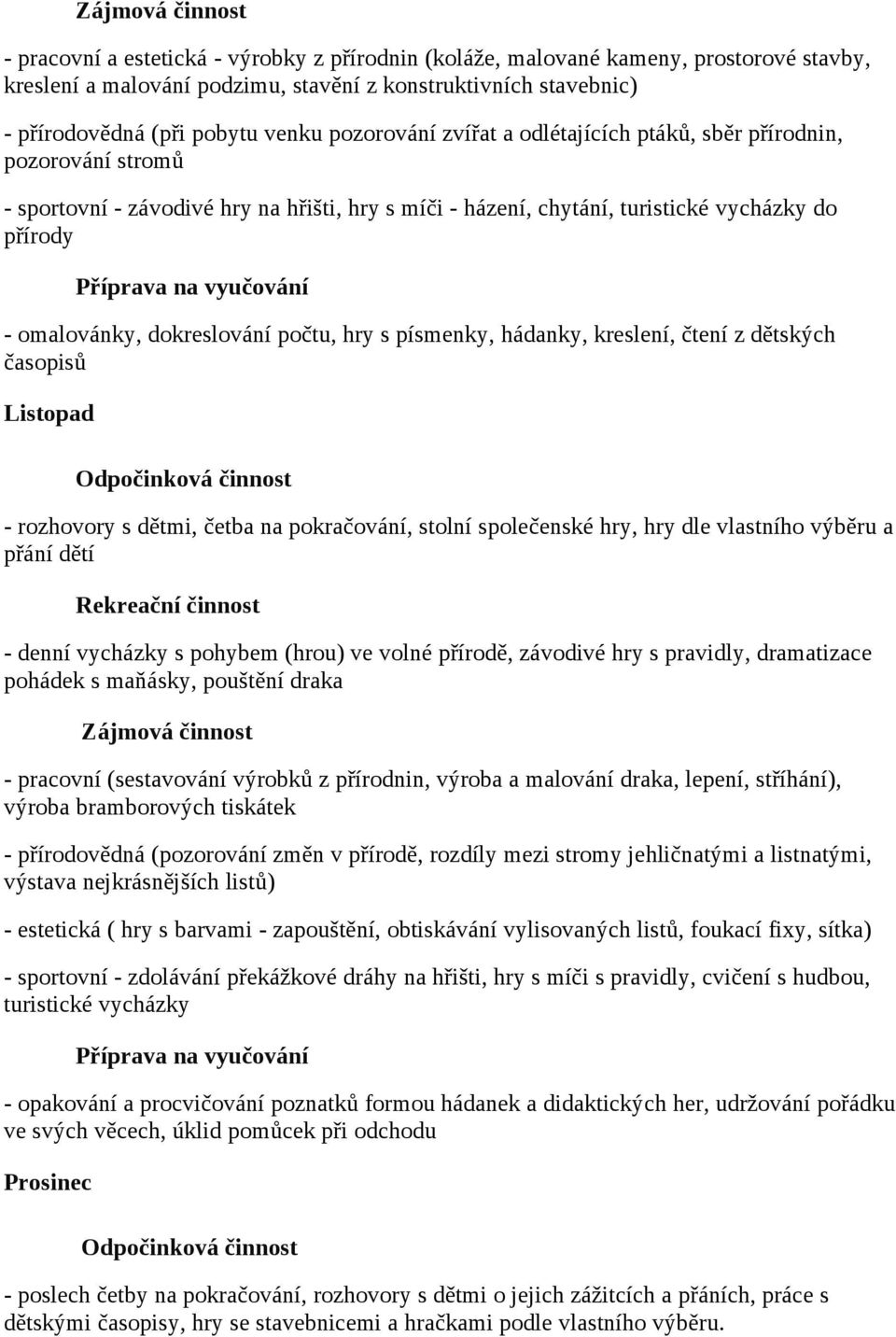 Zájmová činnost

- pracovní a estetická - výrobky z přírodnin (koláže, malované kameny, prostorové stavby, kreslení a malování podzimu, stavění z konstruktivních stavebnic)

- přírodovědná (při pobytu venku pozorování zvířat a odlétajících ptáků, sběr přírodnin, pozorování stromů

- sportovní - závodivé hry na hřišti, hry s míči - házení, chytání, turistické vycházky do přírody

Příprava na vyučování

- omalovánky, dokreslování počtu, hry s písmenky, hádanky, kreslení, čtení z dětských časopisů

Listopad

Odpočinková činnost

- rozhovory s dětmi, četba na pokračování, stolní společenské hry, hry dle vlastního výběru a přání dětí

Rekreační činnost

- denní vycházky s pohybem (hrou) ve volné přírodě, závodivé hry s pravidly, dramatizace pohádek s maňásky, pouštění draka

Zájmová činnost

- pracovní (sestavování výrobků z přírodnin, výroba a malování draka, lepení, stříhání), výroba bramborových tiskátek

- přírodovědná (pozorování změn v přírodě, rozdíly mezi stromy jehličnatými a listnatými, výstava nejkrásnějších listů)

- estetická ( hry s barvami - zapouštění, obtiskávání vylisovaných listů, foukací fixy, sítka)

- sportovní - zdolávání překážkové dráhy na hřišti, hry s míči s pravidly, cvičení s hudbou, turistické vycházky

Příprava na vyučování

- opakování a procvičování poznatků formou hádanek a didaktických her, udržování pořádku ve svých věcech, úklid pomůcek při odchodu

Prosinec

Odpočinková činnost

- poslech četby na pokračování, rozhovory s dětmi o jejich zážitcích a přáních, práce s dětskými časopisy, hry se stavebnicemi a hračkami podle vlastního výběru.